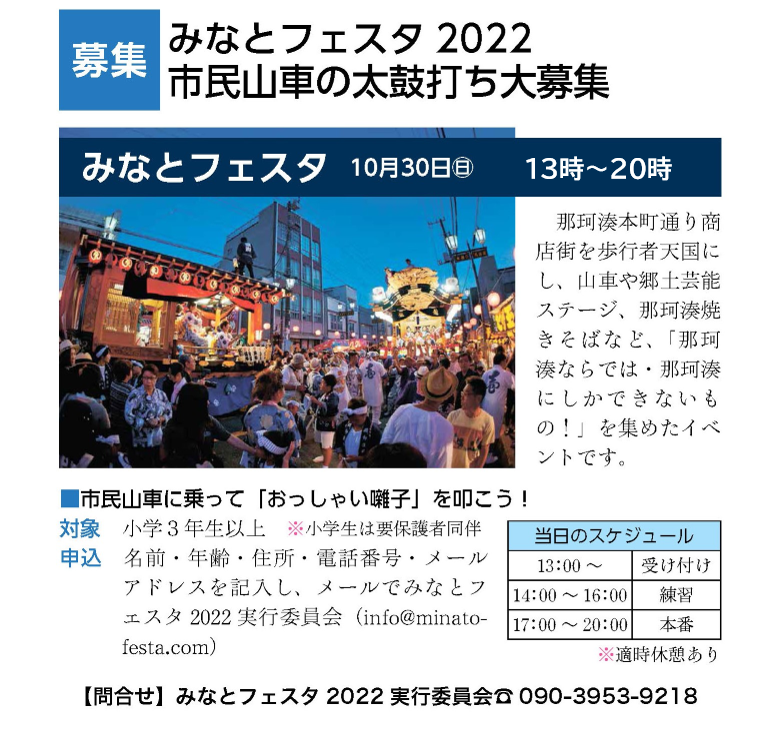 募集

みなとフェスタ 2022
市民山車の太鼓打ち大募集

みなとフェスタ 10月30日㊐ 13時～20時

那珂湊本町通り商店街を歩行者天国にし、山車や郷土芸能ステージ、那珂湊焼きそばなど、「那珂湊ならでは・那珂湊にしかできないもの！」を集めたイベントです。

■市民山車に乗って「おっしゃい囃子」を叩こう！

対象 小学３年生以上 ※小学生は要保護者同伴
申込 名前・年齢・住所・電話番号・メールアドレスを記入し、メールでみなとフェスタ 2022 実行委員会（info@minato-festa.com）

| 当日のスケジュール | |
|---|---|
| 13:00 ～ | 受け付け |
| 14:00 ～ 16:00 | 練習 |
| 17:00 ～ 20:00 | 本番 |

※適時休憩あり

【問合せ】みなとフェスタ 2022 実行委員会☎ 090-3953-9218